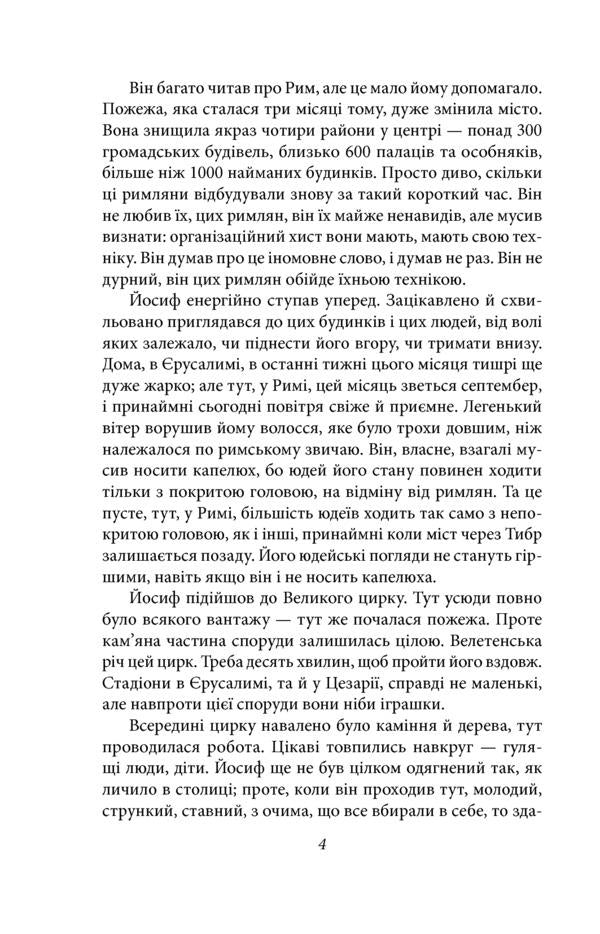 Він багато читав про Рим, але це мало йому допомагало. Пожежа, яка сталася три місяці тому, дуже змінила місто. Вона знищила якраз чотири райони у центрі — понад 300 громадських будівель, близько 600 палаців та особняків, більше ніж 1000 найманих будинків. Просто диво, скільки ці римляни відбудували знову за такий короткий час. Він не любив їх, цих римлян, він їх майже ненавидів, але мусив визнати: організаційний хист вони мають, мають свою техніку. Він думав про це іномовне слово, і думав не раз. Він не дурний, він цих римлян обійде їхньою технікою.

Йосиф енергійно ступав уперед. Зацікавлено й схвильовано приглядався до цих будинків і цих людей, від волі яких залежало, чи піднести його вгору, чи тримати внизу. Дома, в Єрусалимі, в останні тижні цього місяця тишрі ще дуже жарко; але тут, у Римі, цей місяць зветься септембер, і принаймні сьогодні повітря свіже й приємне. Легенький вітер ворушив йому волосся, яке було трохи довшим, ніж належалося по римському звичаю. Він, власне, взагалі мусив носити капелюх, бо юдей його стану повинен ходити тільки з покритою головою, на відміну від римлян. Та це пусте, тут, у Римі, більшість юдеїв ходить так само з непокритою головою, як і інші, принаймні коли міст через Тибр залишається позаду. Його юдейські погляди не стануть гіршими, навіть якщо він і не носить капелюха.

Йосиф підійшов до Великого цирку. Тут усюди повно було всякого вантажу — тут же почалася пожежа. Проте кам'яна частина споруди залишилась цілою. Велетенська річ цей цирк. Треба десять хвилин, щоб пройти його вздовж. Стадіони в Єрусалимі, та й у Цезарії, справді не маленькі, але навпроти цієї споруди вони ніби іграшки.

Всередині цирку навалено було каміння й дерева, тут проводилася робота. Цікаві товпились навкруг — гулящі люди, діти. Йосиф ще не був цілком одягнений так, як личило в столиці; проте, коли він проходив тут, молодий, стрункий, ставний, з очима, що все вбирали в себе, то зда-

4